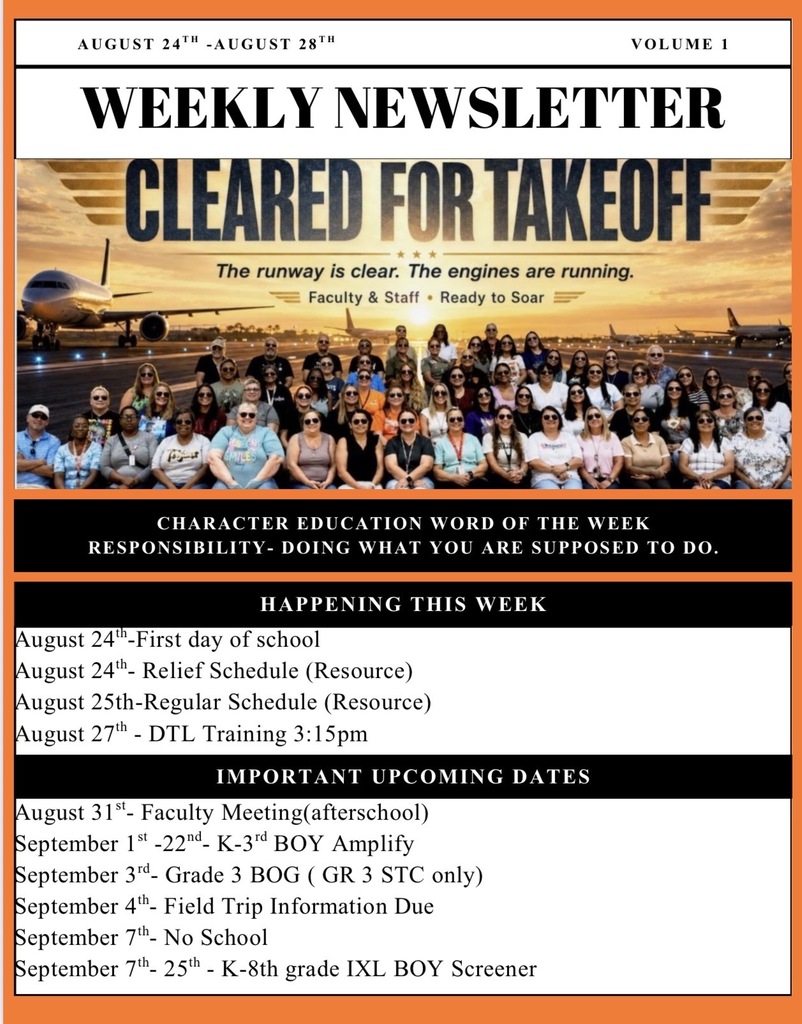 AUGUST 24$^{TH}$ -AUGUST 28$^{TH}$

VOLUME 1

WEEKLY NEWSLETTER

CLEARED FOR TAKEOFF

The runway is clear. The engines are running.

Faculty & Staff • Ready to Soar

CHARACTER EDUCATION WORD OF THE WEEK
RESPONSIBILITY- DOING WHAT YOU ARE SUPPOSED TO DO.

HAPPENING THIS WEEK

August 24$^{th}$-First day of school
August 24$^{th}$- Relief Schedule (Resource)
August 25th-Regular Schedule (Resource)
August 27$^{th}$ - DTL Training 3:15pm

IMPORTANT UPCOMING DATES

August 31$^{st}$- Faculty Meeting(afterschool)
September 1$^{st}$ -22$^{nd}$- K-3$^{rd}$ BOY Amplify
September 3$^{rd}$- Grade 3 BOG ( GR 3 STC only)
September 4$^{th}$- Field Trip Information Due
September 7$^{th}$- No School
September 7$^{th}$- 25$^{th}$ - K-8th grade IXL BOY Screener